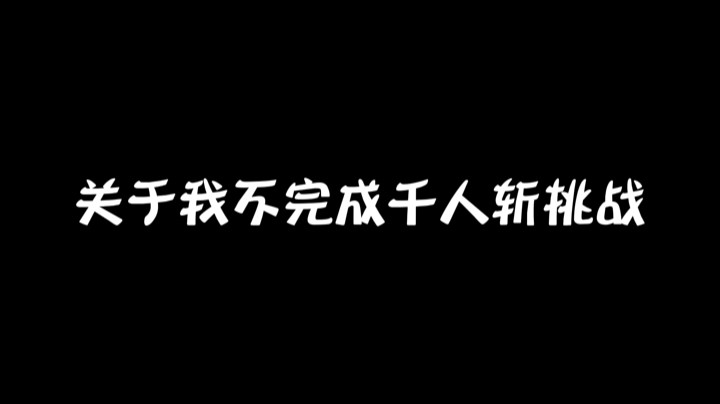 关于我不完成千人斩挑战